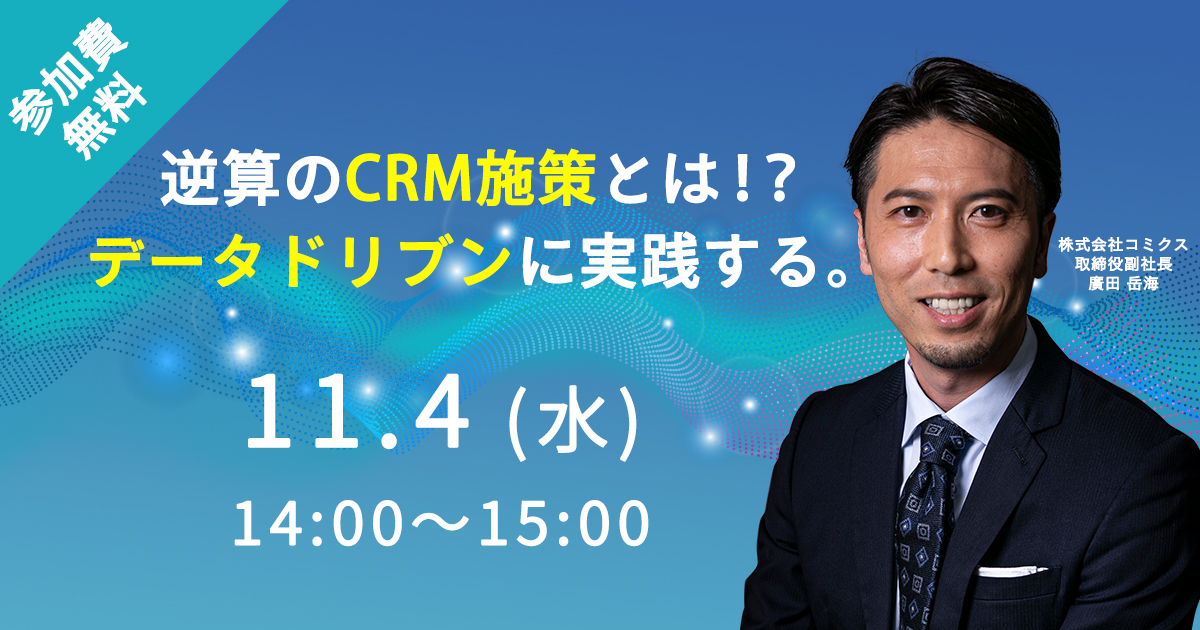 参加費
無料

逆算のCRM施策とは!?
データドリブンに実践する。

株式会社コミクス
取締役副社長
廣田 岳海

11.4 (水)

14:00〜15:00